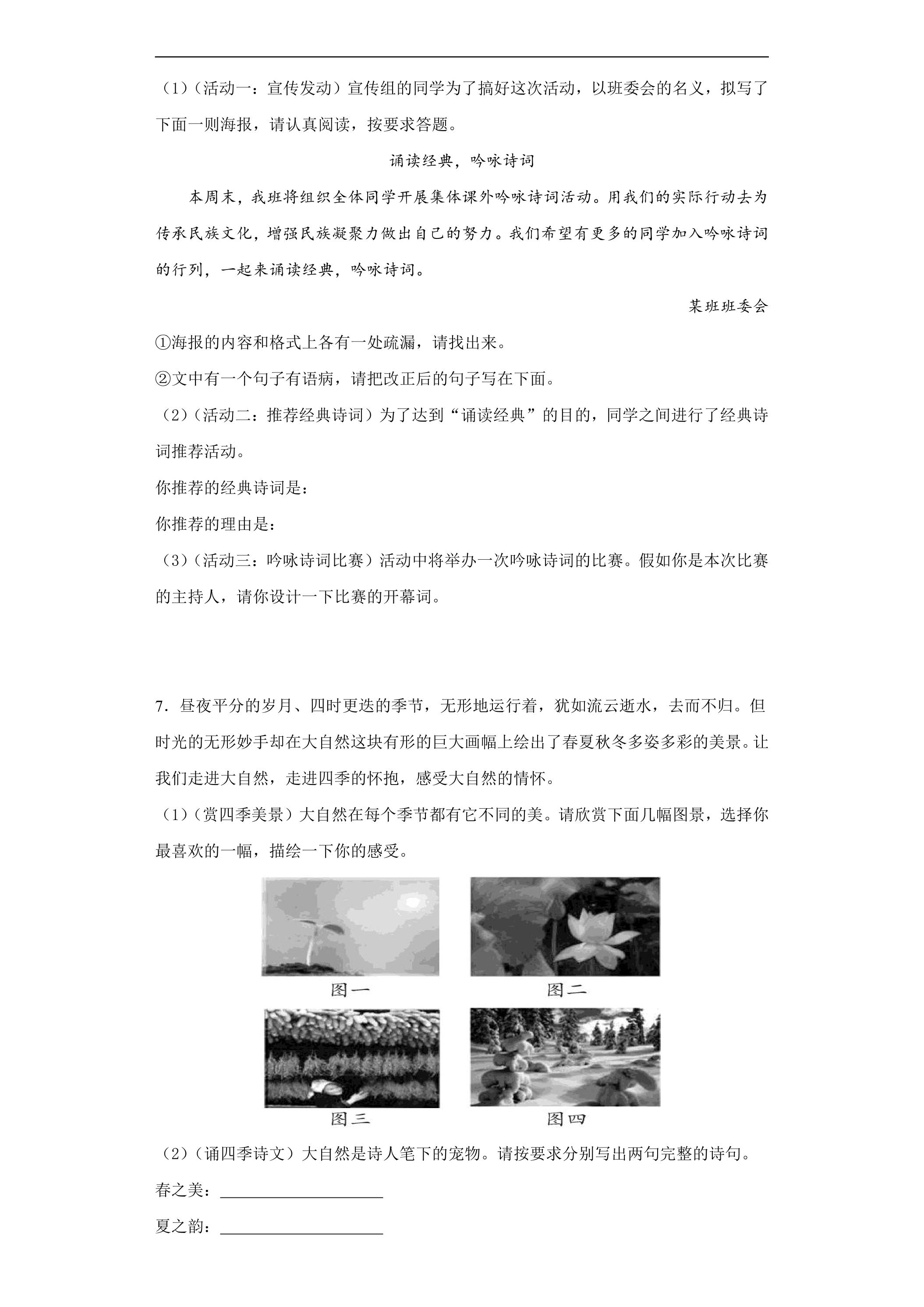 （1）（活动一：宣传发动）宣传组的同学为了搞好这次活动，以班委会的名义，拟写了下面一则海报，请认真阅读，按要求答题。

诵读经典，吟咏诗词

本周末，我班将组织全体同学开展集体课外吟咏诗词活动。用我们的实际行动去为传承民族文化，增强民族凝聚力做出自己的努力。我们希望有更多的同学加入吟咏诗词的行列，一起来诵读经典，吟咏诗词。

某班班委会

①海报的内容和格式上各有一处疏漏，请找出来。

②文中有一个句子有语病，请把改正后的句子写在下面。

（2）（活动二：推荐经典诗词）为了达到“诵读经典”的目的，同学之间进行了经典诗词推荐活动。

你推荐的经典诗词是：

你推荐的理由是：

（3）（活动三：吟咏诗词比赛）活动中将举办一次吟咏诗词的比赛。假如你是本次比赛的主持人，请你设计一下比赛的开幕词。

7．昼夜平分的岁月、四时更迭的季节，无形地运行着，犹如流云逝水，去而不归。但时光的无形妙手却在大自然这块有形的巨大画幅上绘出了春夏秋冬多姿多彩的美景。让我们走进大自然，走进四季的怀抱，感受大自然的情怀。

（1）（赏四季美景）大自然在每个季节都有它不同的美。请欣赏下面几幅图景，选择你最喜欢的一幅，描绘一下你的感受。

图一

图二

图三

图四

（2）（诵四季诗文）大自然是诗人笔下的宠物。请按要求分别写出两句完整的诗句。

春之美：____

夏之韵：____